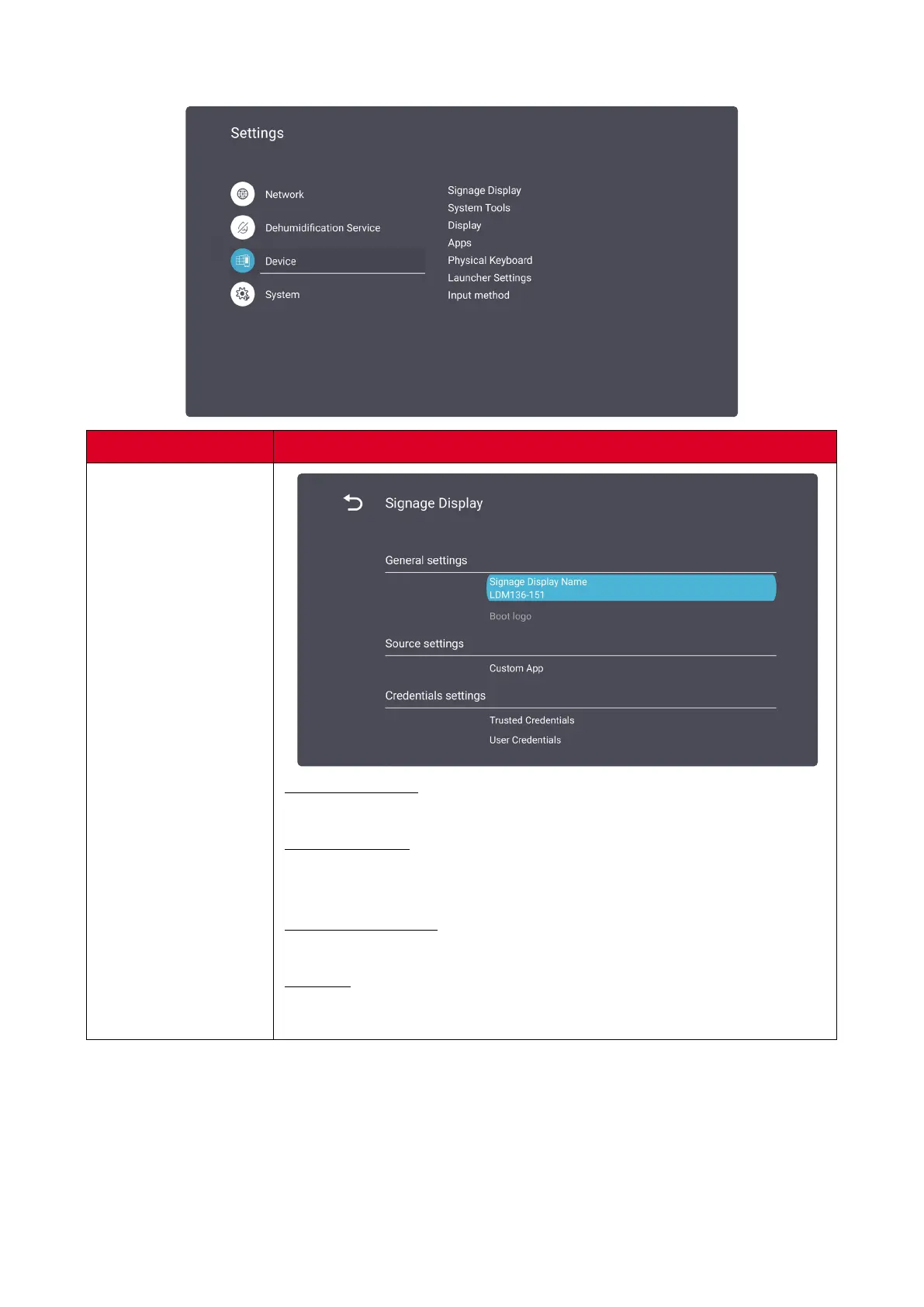 Settings

Network

Dehumidification Service

Device

System

Signage Display
System Tools
Display
Apps
Physical Keyboard
Launcher Settings
Input method

Signage Display

General settings

Signage Display Name
LDM136-151

Boot logo

Source settings

Custom App

Credentials settings

Trusted Credentials

User Credentials